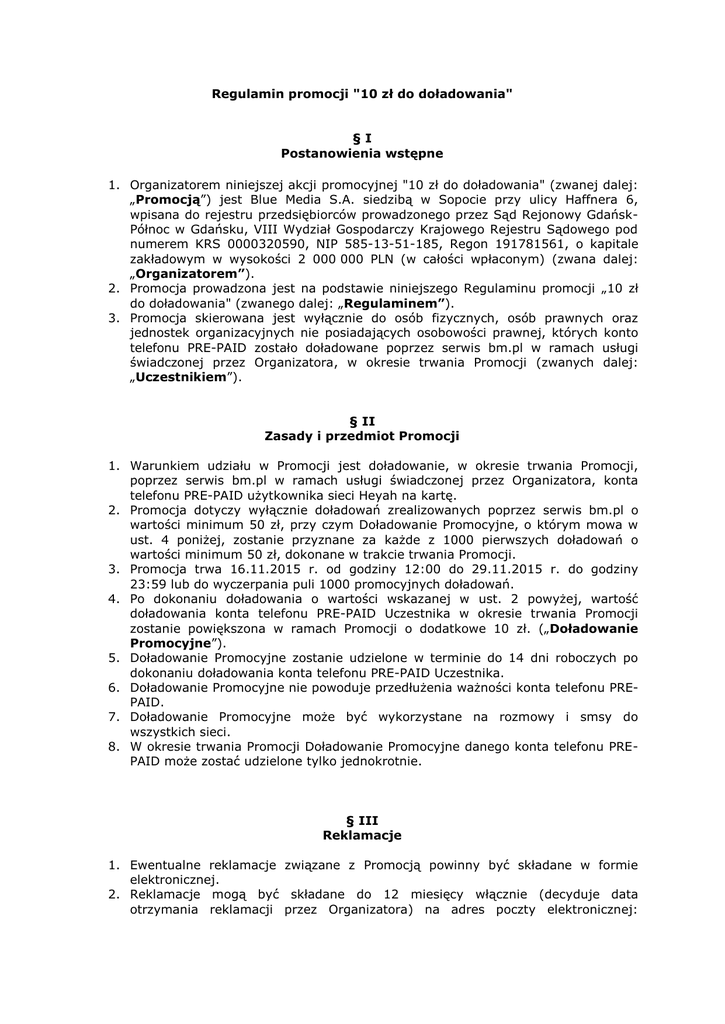 Regulamin promocji "10 zł do doładowania"

§ I
Postanowienia wstępne

1. Organizatorem niniejszej akcji promocyjnej "10 zł do doładowania" (zwanej dalej: „Promocją”) jest Blue Media S.A. siedzibą w Sopocie przy ulicy Haffnera 6, wpisana do rejestru przedsiębiorców prowadzonego przez Sąd Rejonowy Gdańsk-Północ w Gdańsku, VIII Wydział Gospodarczy Krajowego Rejestru Sądowego pod numerem KRS 0000320590, NIP 585-13-51-185, Regon 191781561, o kapitale zakładowym w wysokości 2 000 000 PLN (w całości wpłaconym) (zwana dalej: „Organizatorem”).
2. Promocja prowadzona jest na podstawie niniejszego Regulaminu promocji „10 zł do doładowania" (zwanego dalej: „Regulaminem”).
3. Promocja skierowana jest wyłącznie do osób fizycznych, osób prawnych oraz jednostek organizacyjnych nie posiadających osobowości prawnej, których konto telefonu PRE-PAID zostało doładowane poprzez serwis bm.pl w ramach usługi świadczonej przez Organizatora, w okresie trwania Promocji (zwanych dalej: „Uczestnikiem”).

§ II
Zasady i przedmiot Promocji

1. Warunkiem udziału w Promocji jest doładowanie, w okresie trwania Promocji, poprzez serwis bm.pl w ramach usługi świadczonej przez Organizatora, konta telefonu PRE-PAID użytkownika sieci Heyah na kartę.
2. Promocja dotyczy wyłącznie doładowań zrealizowanych poprzez serwis bm.pl o wartości minimum 50 zł, przy czym Doładowanie Promocyjne, o którym mowa w ust. 4 poniżej, zostanie przyznane za każde z 1000 pierwszych doładowań o wartości minimum 50 zł, dokonane w trakcie trwania Promocji.
3. Promocja trwa 16.11.2015 r. od godziny 12:00 do 29.11.2015 r. do godziny 23:59 lub do wyczerpania puli 1000 promocyjnych doładowań.
4. Po dokonaniu doładowania o wartości wskazanej w ust. 2 powyżej, wartość doładowania konta telefonu PRE-PAID Uczestnika w okresie trwania Promocji zostanie powiększona w ramach Promocji o dodatkowe 10 zł. („Doładowanie Promocyjne”).
5. Doładowanie Promocyjne zostanie udzielone w terminie do 14 dni roboczych po dokonaniu doładowania konta telefonu PRE-PAID Uczestnika.
6. Doładowanie Promocyjne nie powoduje przedłużenia ważności konta telefonu PRE-PAID.
7. Doładowanie Promocyjne może być wykorzystane na rozmowy i smsy do wszystkich sieci.
8. W okresie trwania Promocji Doładowanie Promocyjne danego konta telefonu PRE-PAID może zostać udzielone tylko jednokrotnie.

§ III
Reklamacje

1. Ewentualne reklamacje związane z Promocją powinny być składane w formie elektronicznej.
2. Reklamacje mogą być składane do 12 miesięcy włącznie (decyduje data otrzymania reklamacji przez Organizatora) na adres poczty elektronicznej: